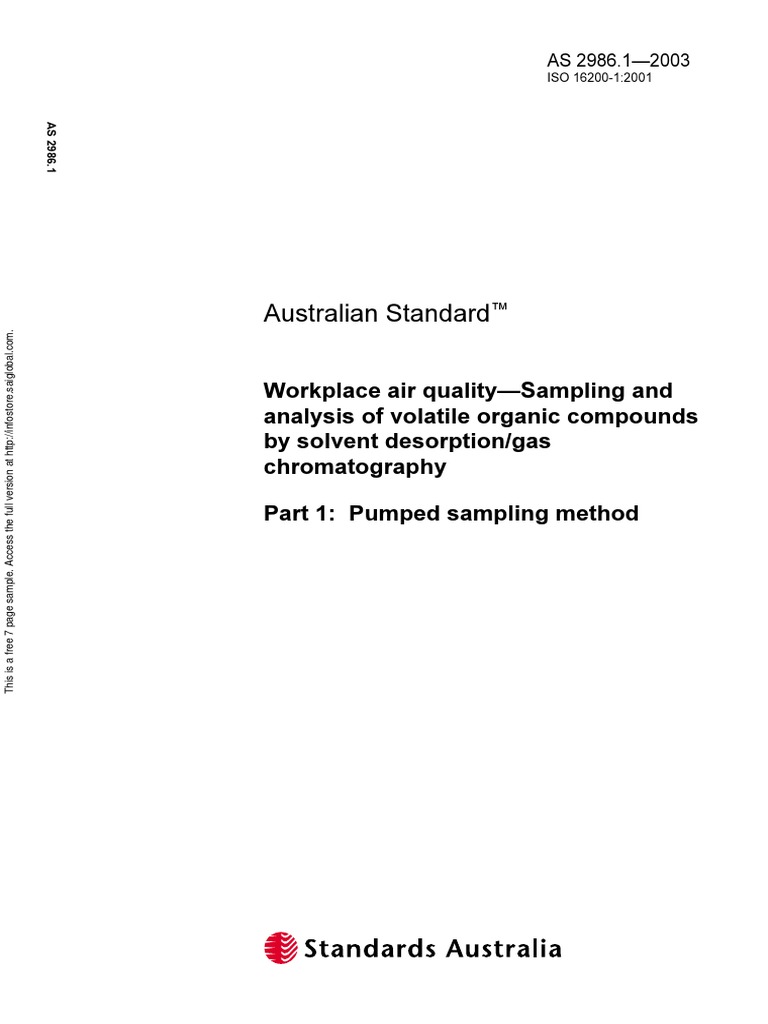 AS 2986.1—2003
ISO 16200-1:2001

AS 2986.1

This is a free 7 page sample. Access the full version at http://infostore.saiglobal.com.

Australian Standard™

Workplace air quality—Sampling and analysis of volatile organic compounds by solvent desorption/gas chromatography

Part 1: Pumped sampling method

Standards Australia